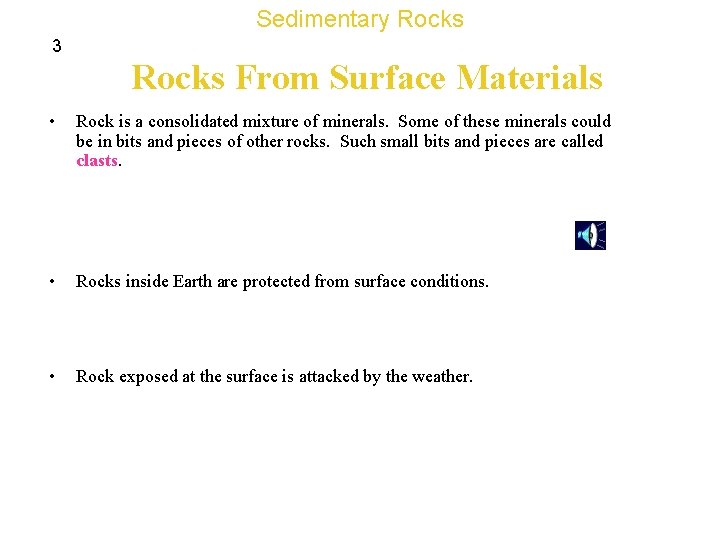 Sedimentary Rocks

3

Rocks From Surface Materials

• Rock is a consolidated mixture of minerals. Some of these minerals could be in bits and pieces of other rocks. Such small bits and pieces are called clasts.

• Rocks inside Earth are protected from surface conditions.

• Rock exposed at the surface is attacked by the weather.